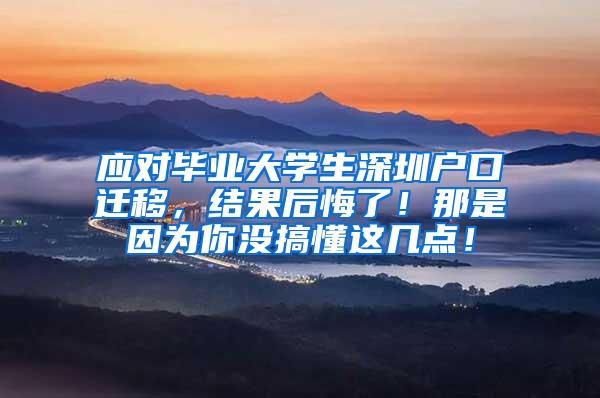 应对毕业大学生深圳户口迁移，结果后悔了！那是因为你没搞懂这几点！